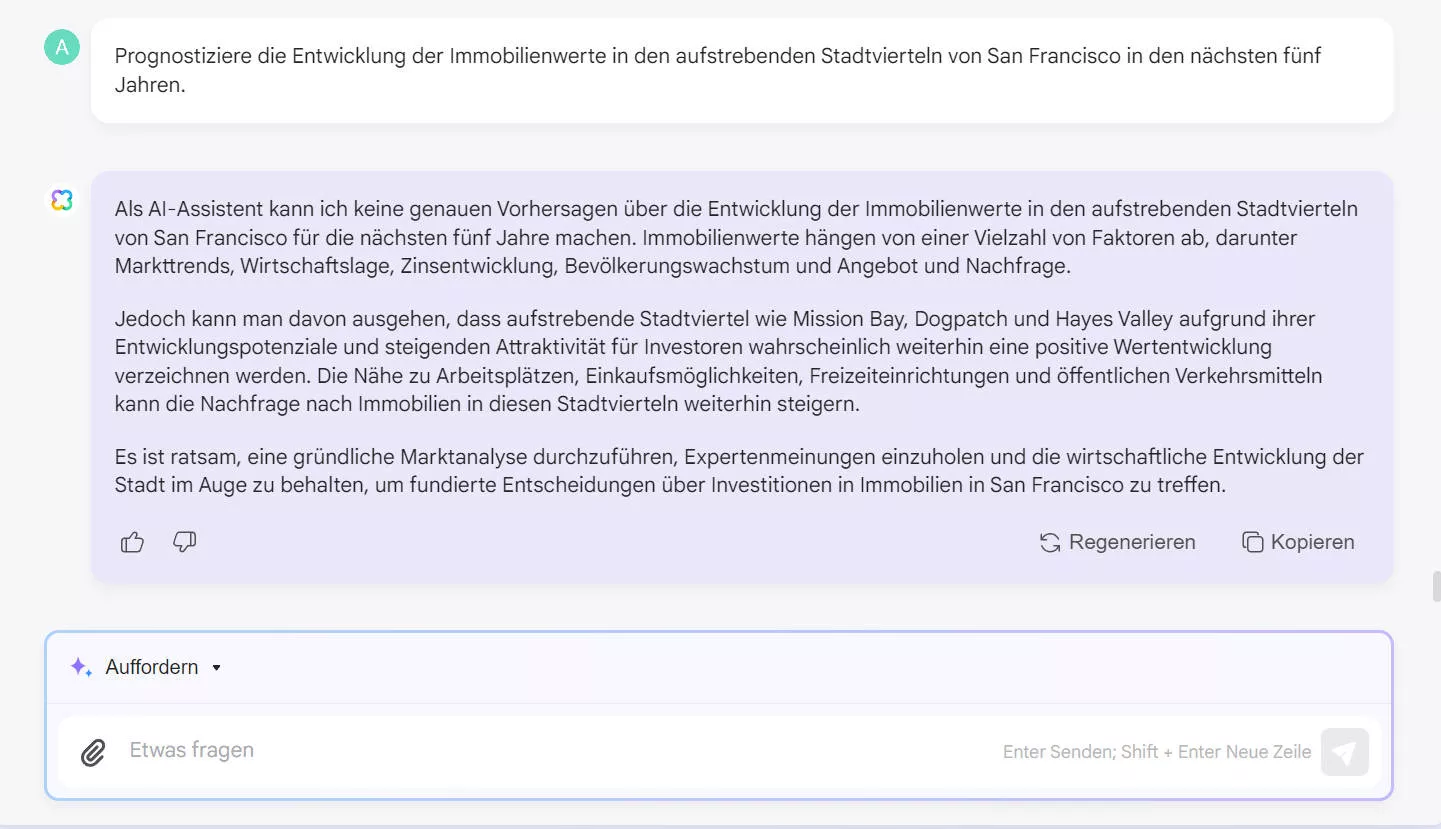 A

Prognostiziere die Entwicklung der Immobilienwerte in den aufstrebenden Stadtvierteln von San Francisco in den nächsten fünf Jahren.

Als AI-Assistent kann ich keine genauen Vorhersagen über die Entwicklung der Immobilienwerte in den aufstrebenden Stadtvierteln von San Francisco für die nächsten fünf Jahre machen. Immobilienwerte hängen von einer Vielzahl von Faktoren ab, darunter Markttrends, Wirtschaftslage, Zinsentwicklung, Bevölkerungswachstum und Angebot und Nachfrage.

Jedoch kann man davon ausgehen, dass aufstrebende Stadtviertel wie Mission Bay, Dogpatch und Hayes Valley aufgrund ihrer Entwicklungspotenziale und steigenden Attraktivität für Investoren wahrscheinlich weiterhin eine positive Wertentwicklung verzeichnen werden. Die Nähe zu Arbeitsplätzen, Einkaufsmöglichkeiten, Freizeiteinrichtungen und öffentlichen Verkehrsmitteln kann die Nachfrage nach Immobilien in diesen Stadtvierteln weiterhin steigern.

Es ist ratsam, eine gründliche Marktanalyse durchzuführen, Expertenmeinungen einzuholen und die wirtschaftliche Entwicklung der Stadt im Auge zu behalten, um fundierte Entscheidungen über Investitionen in Immobilien in San Francisco zu treffen.

Regenerieren Kopieren

Auffordern

Etwas fragen

Enter Senden; Shift + Enter Neue Zeile